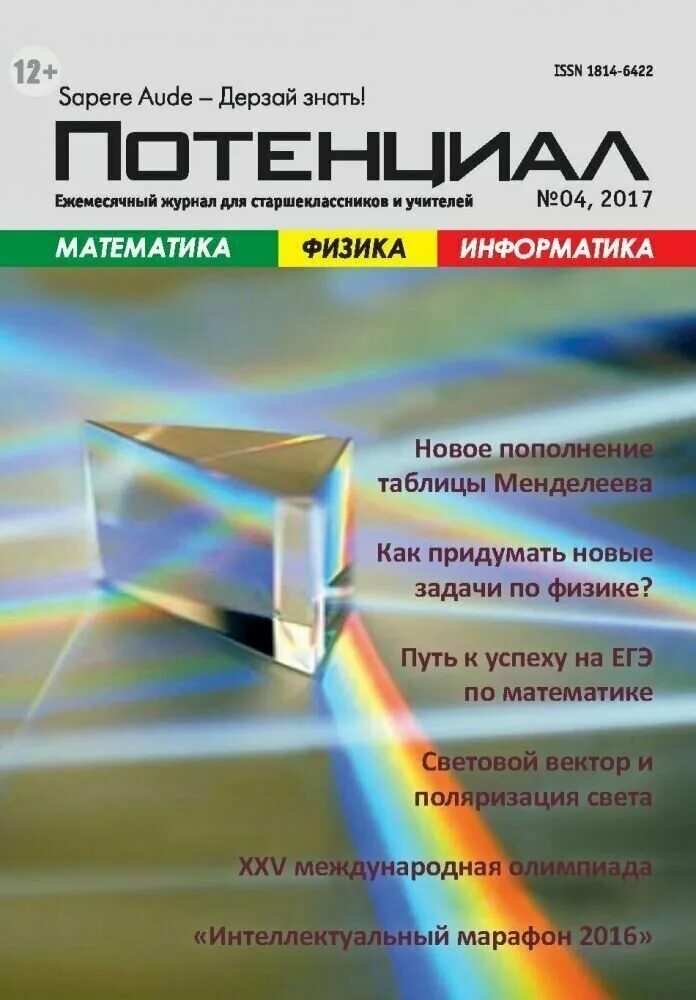 12+

ISSN 1814-6422

Sapere Aude – Дерзай знать!

ПОТЕНЦИАЛ

Ежемесячный журнал для старшеклассников и учителей

№04, 2017

МАТЕМАТИКА ФИЗИКА ИНФОРМАТИКА

Новое пополнение таблицы Менделеева

Как придумать новые задачи по физике?

Путь к успеху на ЕГЭ по математике

Световой вектор и поляризация света

XXV международная олимпиада

«Интеллектуальный марафон 2016»